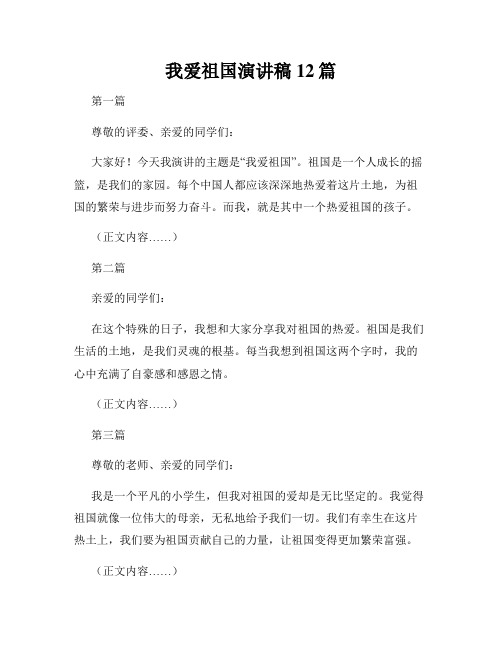 我爱祖国演讲稿12篇

第一篇

尊敬的评委、亲爱的同学们：

大家好！今天我演讲的主题是“我爱祖国”。祖国是一个人成长的摇篮，是我们的家园。每个中国人都应该深深地热爱着这片土地，为祖国的繁荣与进步而努力奋斗。而我，就是其中一个热爱祖国的孩子。

（正文内容……）

第二篇

亲爱的同学们：

在这个特殊的日子，我想和大家分享我对祖国的热爱。祖国是我们生活的土地，是我们灵魂的根基。每当我想到祖国这两个字时，我的心中充满了自豪感和感恩之情。

（正文内容……）

第三篇

尊敬的老师、亲爱的同学们：

我是一个平凡的小学生，但我对祖国的爱却是无比坚定的。我觉得祖国就像一位伟大的母亲，无私地给予我们一切。我们有幸生在这片热土上，我们要为祖国贡献自己的力量，让祖国变得更加繁荣富强。

（正文内容……）